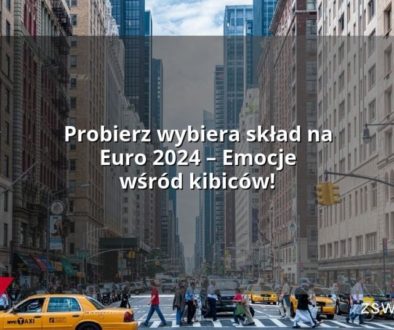 Probierz wybiera skład na Euro 2024 – Emocje wśród kibiców!

TAXI

ZSW